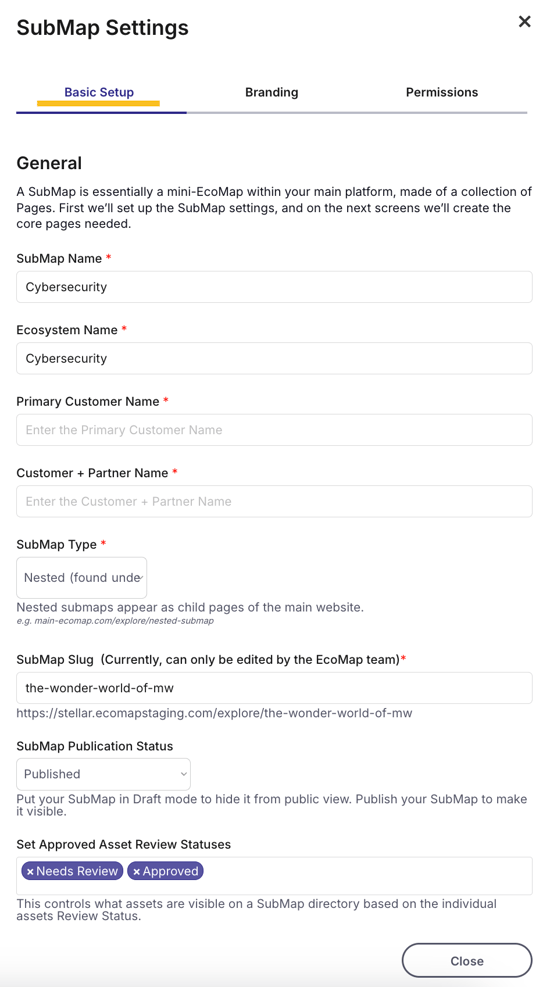 SubMap Settings

×

Basic Setup

Branding

Permissions

General

A SubMap is essentially a mini-EcoMap within your main platform, made of a collection of Pages. First we'll set up the SubMap settings, and on the next screens we'll create the core pages needed.

SubMap Name *

Cybersecurity

Ecosystem Name *

Cybersecurity

Primary Customer Name *

Enter the Primary Customer Name

Customer + Partner Name *

Enter the Customer + Partner Name

SubMap Type *

Nested (found unde

Nested submaps appear as child pages of the main website.
e.g. main-ecomap.com/explore/nested-submap

SubMap Slug (Currently, can only be edited by the EcoMap team)*

the-wonder-world-of-mw

https://stellar.ecomapstaging.com/explore/the-wonder-world-of-mw

SubMap Publication Status

Published

Put your SubMap in Draft mode to hide it from public view. Publish your SubMap to make it visible.

Set Approved Asset Review Statuses

× Needs Review × Approved

This controls what assets are visible on a SubMap directory based on the individual assets Review Status.

Close